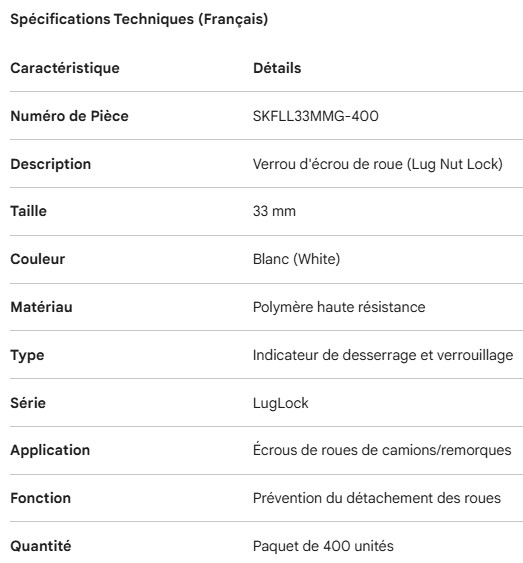 Spécifications Techniques (Français)

| Caractéristique | Détails |
|---|---|
| Numéro de Pièce | SKFLL33MMG-400 |
| Description | Verrou d'écrou de roue (Lug Nut Lock) |
| Taille | 33 mm |
| Couleur | Blanc (White) |
| Matériau | Polymère haute résistance |
| Type | Indicateur de desserrage et verrouillage |
| Série | LugLock |
| Application | Écrous de roues de camions/remorques |
| Fonction | Prévention du détachement des roues |
| Quantité | Paquet de 400 unités |